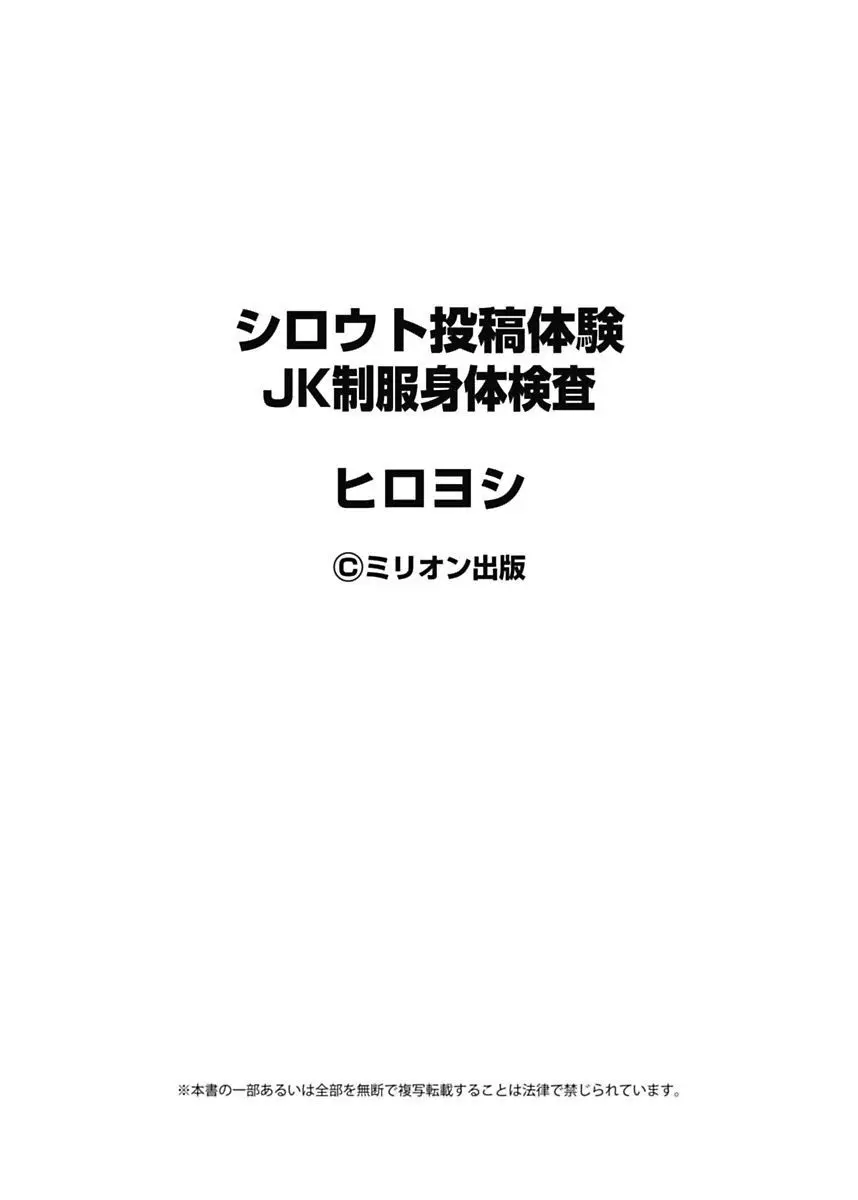 シロウト投稿体験
JK制服身体検査

ヒロヨシ

©ミリオン出版

※本書の一部あるいは全部を無断で複写転載することは法律で禁じられています。